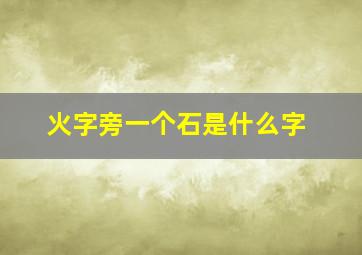 火字旁一个石是什么字